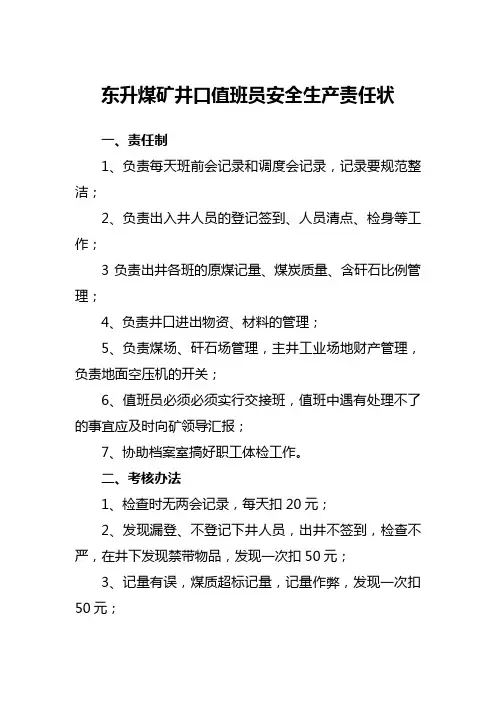 东升煤矿井口值班员安全生产责任状

一、责任制

1、负责每天班前会记录和调度会记录，记录要规范整洁；

2、负责出入井人员的登记签到、人员清点、检身等工作；

3 负责出井各班的原煤记量、煤炭质量、含矸石比例管理；

4、负责井口进出物资、材料的管理；

5、负责煤场、矸石场管理，主井工业场地财产管理，负责地面空压机的开关；

6、值班员必须必须实行交接班，值班中遇有处理不了的事宜应及时向矿领导汇报；

7、协助档案室搞好职工体检工作。

二、考核办法

1、检查时无两会记录，每天扣 20 元；

2、发现漏登、不登记下井人员，出井不签到，检查不严，在井下发现禁带物品，发现一次扣 50 元；

3、记量有误，煤质超标记量，记量作弊，发现一次扣 50 元；